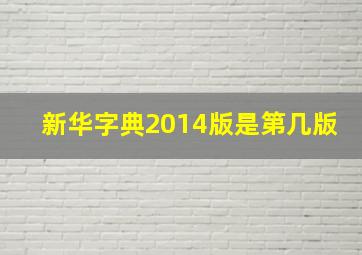 新华字典2014版是第几版